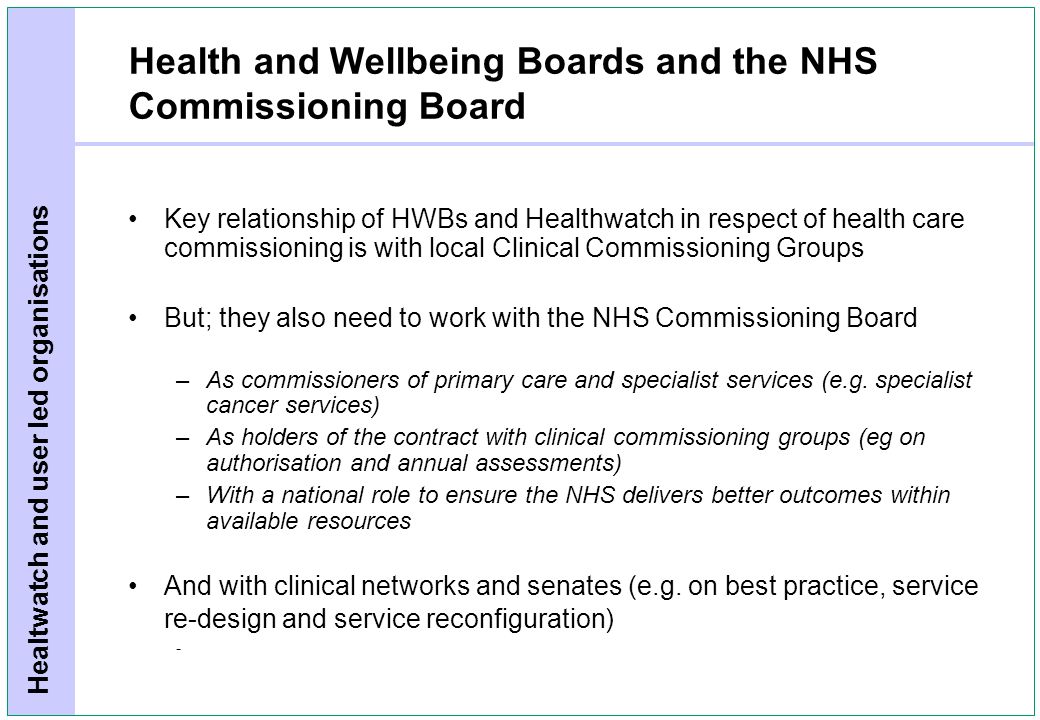 Healtwatch and user led organisations

Health and Wellbeing Boards and the NHS Commissioning Board

• Key relationship of HWBs and Healthwatch in respect of health care commissioning is with local Clinical Commissioning Groups

• But; they also need to work with the NHS Commissioning Board

– As commissioners of primary care and specialist services (e.g. specialist cancer services)

– As holders of the contract with clinical commissioning groups (eg on authorisation and annual assessments)

– With a national role to ensure the NHS delivers better outcomes within available resources

• And with clinical networks and senates (e.g. on best practice, service re-design and service reconfiguration)

-